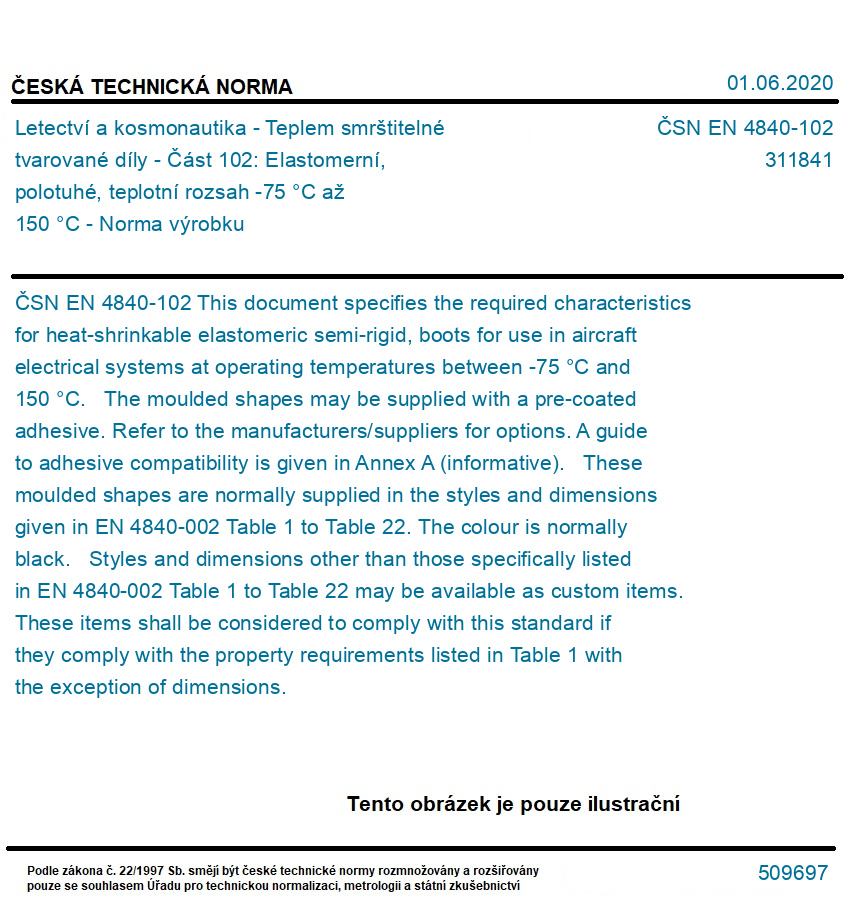 ČESKÁ TECHNICKÁ NORMA

01.06.2020

Letectví a kosmonautika - Teplem smrštitelné tvarované díly - Část 102: Elastomerní, polotuhé, teplotní rozsah -75 °C až 150 °C - Norma výrobku

ČSN EN 4840-102
311841

ČSN EN 4840-102 This document specifies the required characteristics for heat-shrinkable elastomeric semi-rigid, boots for use in aircraft electrical systems at operating temperatures between -75 °C and 150 °C.   The moulded shapes may be supplied with a pre-coated adhesive. Refer to the manufacturers/suppliers for options. A guide to adhesive compatibility is given in Annex A (informative).   These moulded shapes are normally supplied in the styles and dimensions given in EN 4840-002 Table 1 to Table 22. The colour is normally black.   Styles and dimensions other than those specifically listed in EN 4840-002 Table 1 to Table 22 may be available as custom items. These items shall be considered to comply with this standard if they comply with the property requirements listed in Table 1 with the exception of dimensions.

Tento obrázek je pouze ilustrační

Podle zákona č. 22/1997 Sb. smějí být české technické normy rozmnožovány a rozšiřovány pouze se souhlasem Úřadu pro technickou normalizaci, metrologii a státní zkušebnictví

509697